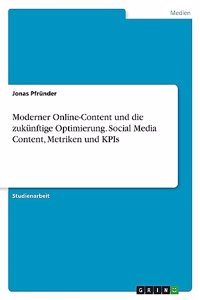 Medien

Jonas Pfründer

Moderner Online-Content und die zukünftige Optimierung. Social Media Content, Metriken und KPIs

Studienarbeit

GRIN